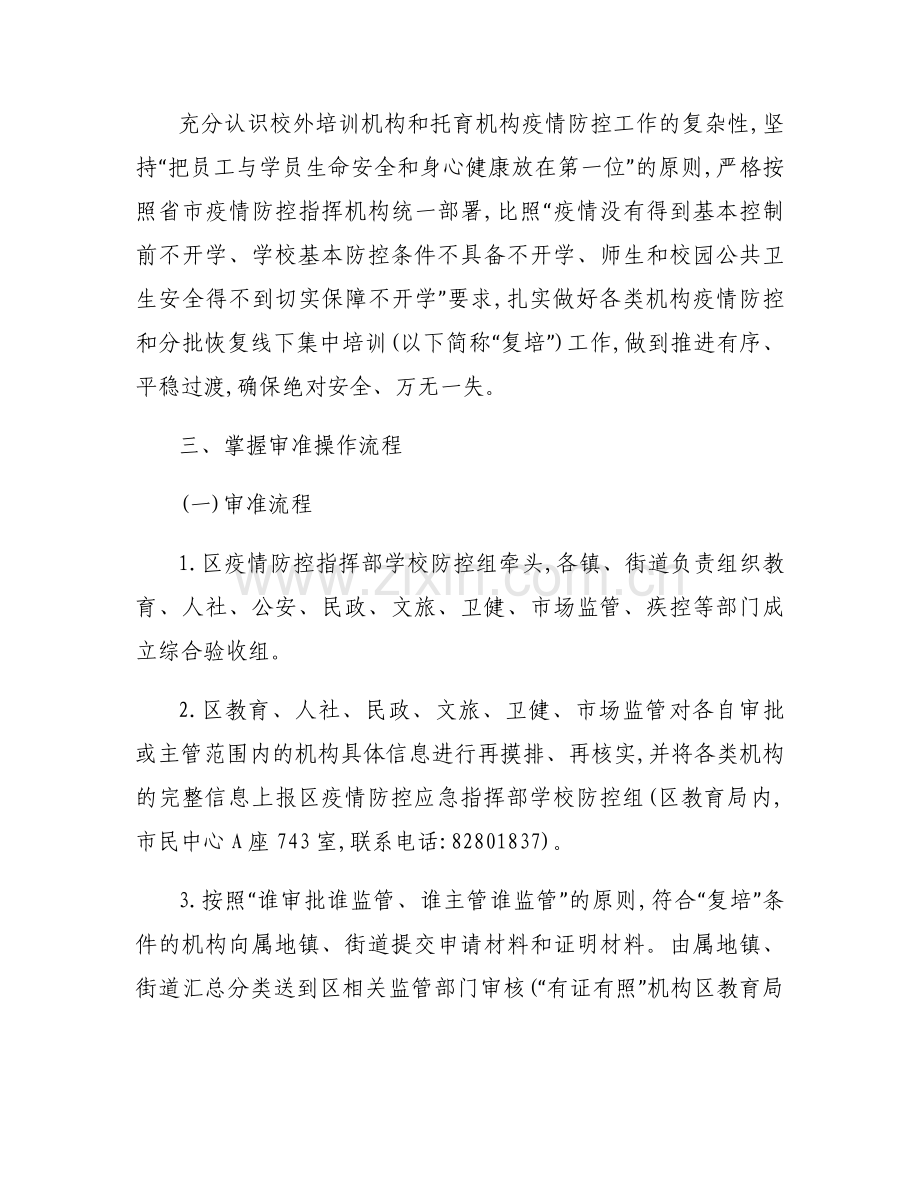 充分认识校外培训机构和托育机构疫情防控工作的复杂性,坚持“把员工与学员生命安全和身心健康放在第一位”的原则,严格按照省市疫情防控指挥机构统一部署,比照“疫情没有得到基本控制前不开学、学校基本防控条件不具备不开学、师生和校园公共卫生安全得不到切实保障不开学”要求,扎实做好各类机构疫情防控和分批恢复线下集中培训(以下简称“复培”)工作,做到推进有序、平稳过渡,确保绝对安全、万无一失。

三、掌握审准操作流程

(一)审准流程

1.区疫情防控指挥部学校防控组牵头,各镇、街道负责组织教育、人社、公安、民政、文旅、卫健、市场监管、疾控等部门成立综合验收组。

2.区教育、人社、民政、文旅、卫健、市场监管对各自审批或主管范围内的机构具体信息进行再摸排、再核实,并将各类机构的完整信息上报区疫情防控应急指挥部学校防控组(区教育局内,市民中心A座743室,联系电话:82801837)。

3.按照“谁审批谁监管、谁主管谁监管”的原则,符合“复培”条件的机构向属地镇、街道提交申请材料和证明材料。由属地镇、街道汇总分类送到区相关监管部门审核(“有证有照”机构区教育局

www.zixin.com.cn